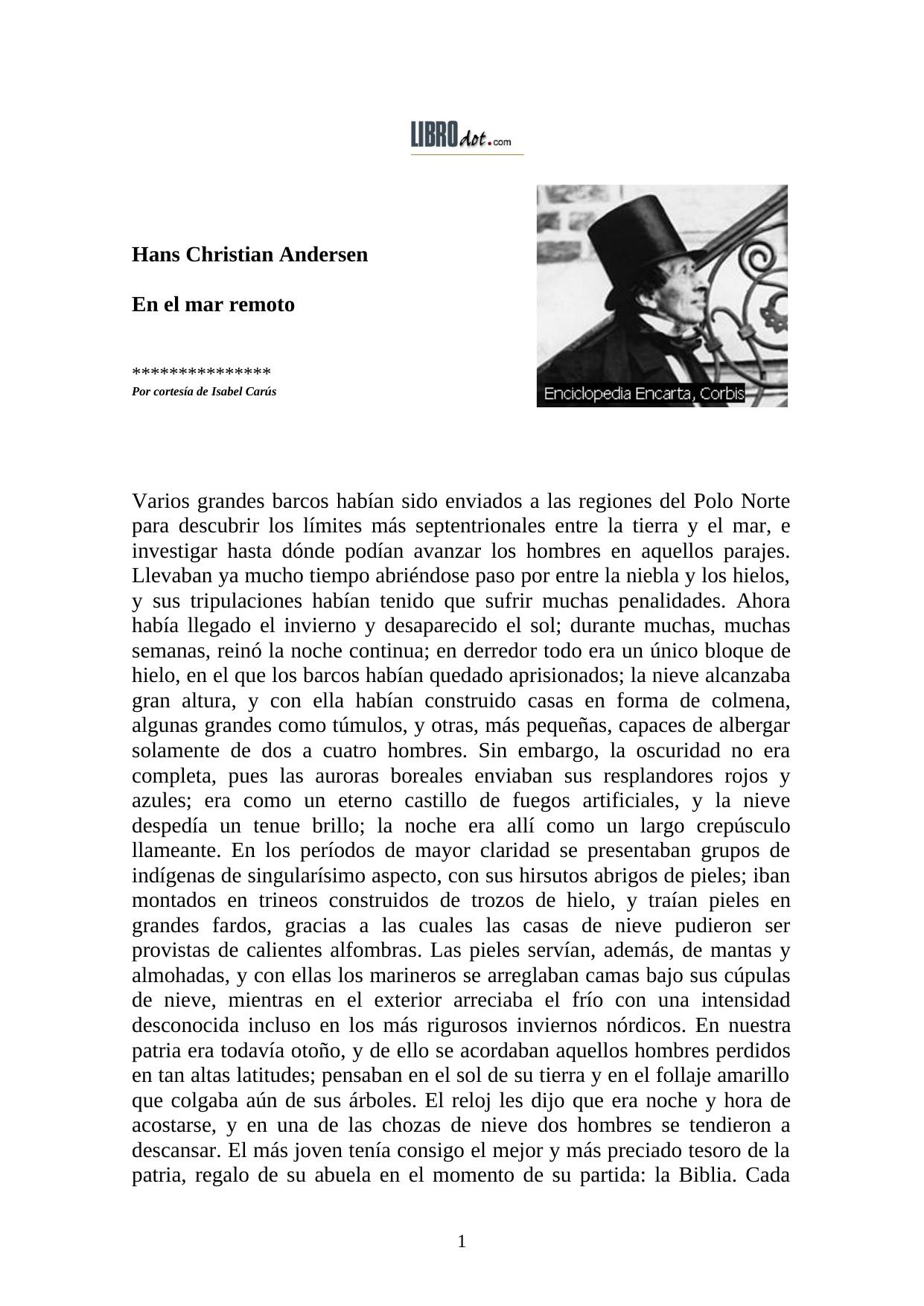 LIBROdot.com

Hans Christian Andersen

En el mar remoto

***************
Por cortesía de Isabel Carús

Enciclopedia Encarta, Corbis

Varios grandes barcos habían sido enviados a las regiones del Polo Norte para descubrir los límites más septentrionales entre la tierra y el mar, e investigar hasta dónde podían avanzar los hombres en aquellos parajes. Llevaban ya mucho tiempo abriéndose paso por entre la niebla y los hielos, y sus tripulaciones habían tenido que sufrir muchas penalidades. Ahora había llegado el invierno y desaparecido el sol; durante muchas, muchas semanas, reinó la noche continua; en derredor todo era un único bloque de hielo, en el que los barcos habían quedado aprisionados; la nieve alcanzaba gran altura, y con ella habían construido casas en forma de colmena, algunas grandes como túmulos, y otras, más pequeñas, capaces de albergar solamente de dos a cuatro hombres. Sin embargo, la oscuridad no era completa, pues las auroras boreales enviaban sus resplandores rojos y azules; era como un eterno castillo de fuegos artificiales, y la nieve despedía un tenue brillo; la noche era allí como un largo crepúsculo llameante. En los períodos de mayor claridad se presentaban grupos de indígenas de singularísimo aspecto, con sus hirsutos abrigos de pieles; iban montados en trineos construidos de trozos de hielo, y traían pieles en grandes fardos, gracias a las cuales las casas de nieve pudieron ser provistas de calientes alfombras. Las pieles servían, además, de mantas y almohadas, y con ellas los marineros se arreglaban camas bajo sus cúpulas de nieve, mientras en el exterior arreciaba el frío con una intensidad desconocida incluso en los más rigurosos inviernos nórdicos. En nuestra patria era todavía otoño, y de ello se acordaban aquellos hombres perdidos en tan altas latitudes; pensaban en el sol de su tierra y en el follaje amarillo que colgaba aún de sus árboles. El reloj les dijo que era noche y hora de acostarse, y en una de las chozas de nieve dos hombres se tendieron a descansar. El más joven tenía consigo el mejor y más preciado tesoro de la patria, regalo de su abuela en el momento de su partida: la Biblia. Cada

1